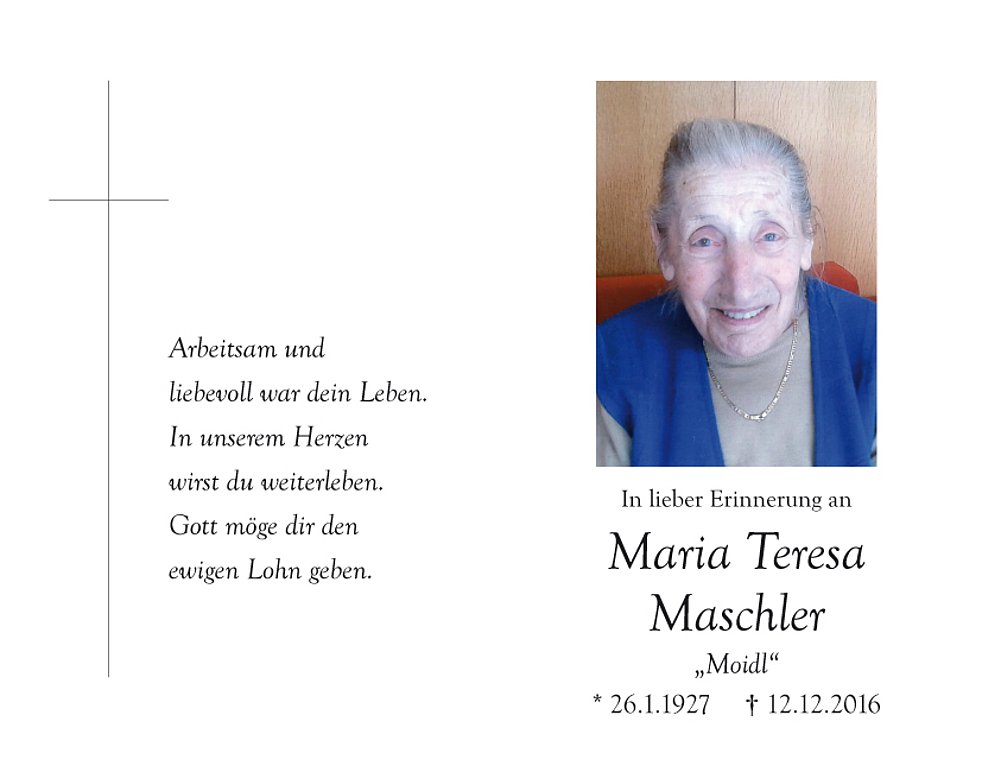 Arbeitsam und
liebevoll war dein Leben.
In unserem Herzen
wirst du weiterleben.
Gott möge dir den
ewigen Lohn geben.

In lieber Erinnerung an

Maria Teresa
Maschler

„Moidl“

* 26.1.1927 † 12.12.2016